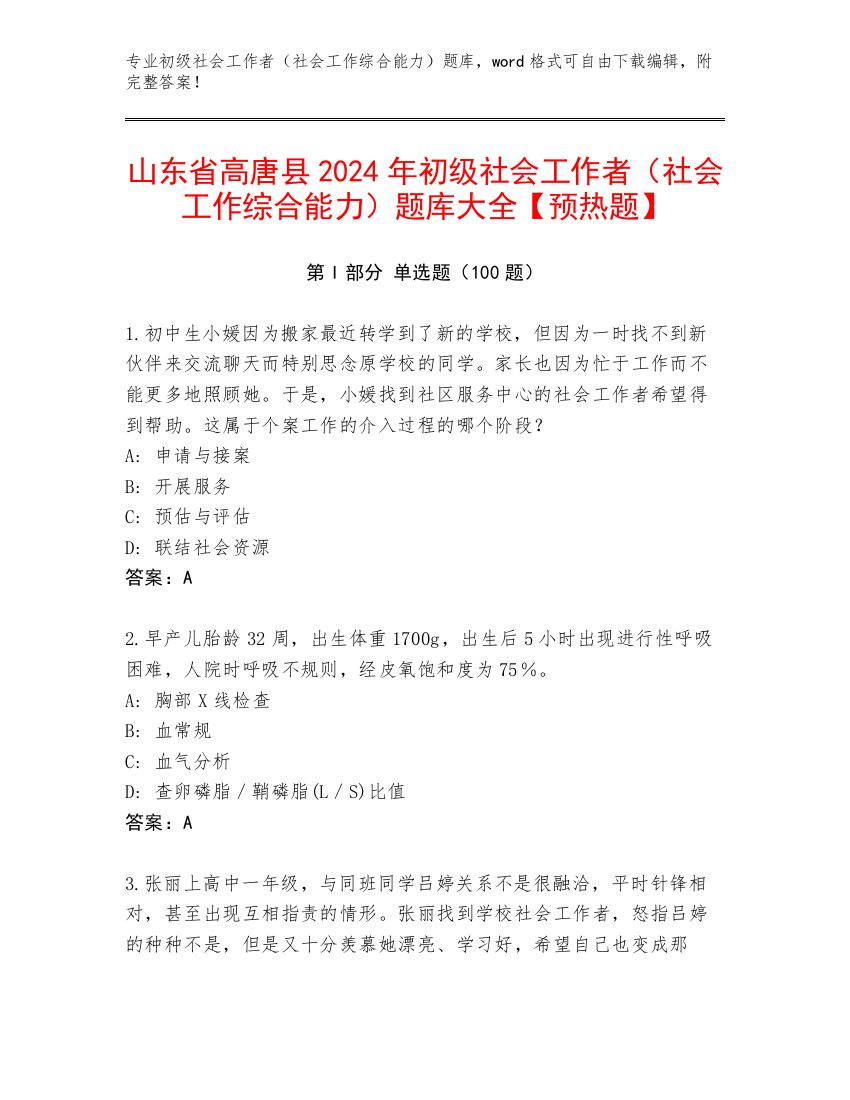 专业初级社会工作者（社会工作综合能力）题库，word 格式可自由下载编辑，附完整答案！

山东省高唐县 2024 年初级社会工作者（社会工作综合能力）题库大全【预热题】

第 I 部分 单选题（100 题）

1.初中生小媛因为搬家最近转学到了新的学校，但因为一时找不到新伙伴来交流聊天而特别思念原学校的同学。家长也因为忙于工作而不能更多地照顾她。于是，小媛找到社区服务中心的社会工作者希望得到帮助。这属于个案工作的介入过程的哪个阶段？
A: 申请与接案
B: 开展服务
C: 预估与评估
D: 联结社会资源
答案：A

2.早产儿胎龄 32 周，出生体重 1700g，出生后 5 小时出现进行性呼吸困难，人院时呼吸不规则，经皮氧饱和度为 75％。
A: 胸部 X 线检查
B: 血常规
C: 血气分析
D: 查卵磷脂／鞘磷脂(L／S)比值
答案：A

3.张丽上高中一年级，与同班同学吕婷关系不是很融洽，平时针锋相对，甚至出现互相指责的情形。张丽找到学校社会工作者，怒指吕婷的种种不是，但是又十分羡慕她漂亮、学习好，希望自己也变成那